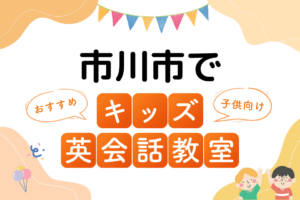 市川市で

おすすめ

キッズ

子供向け

英会話教室